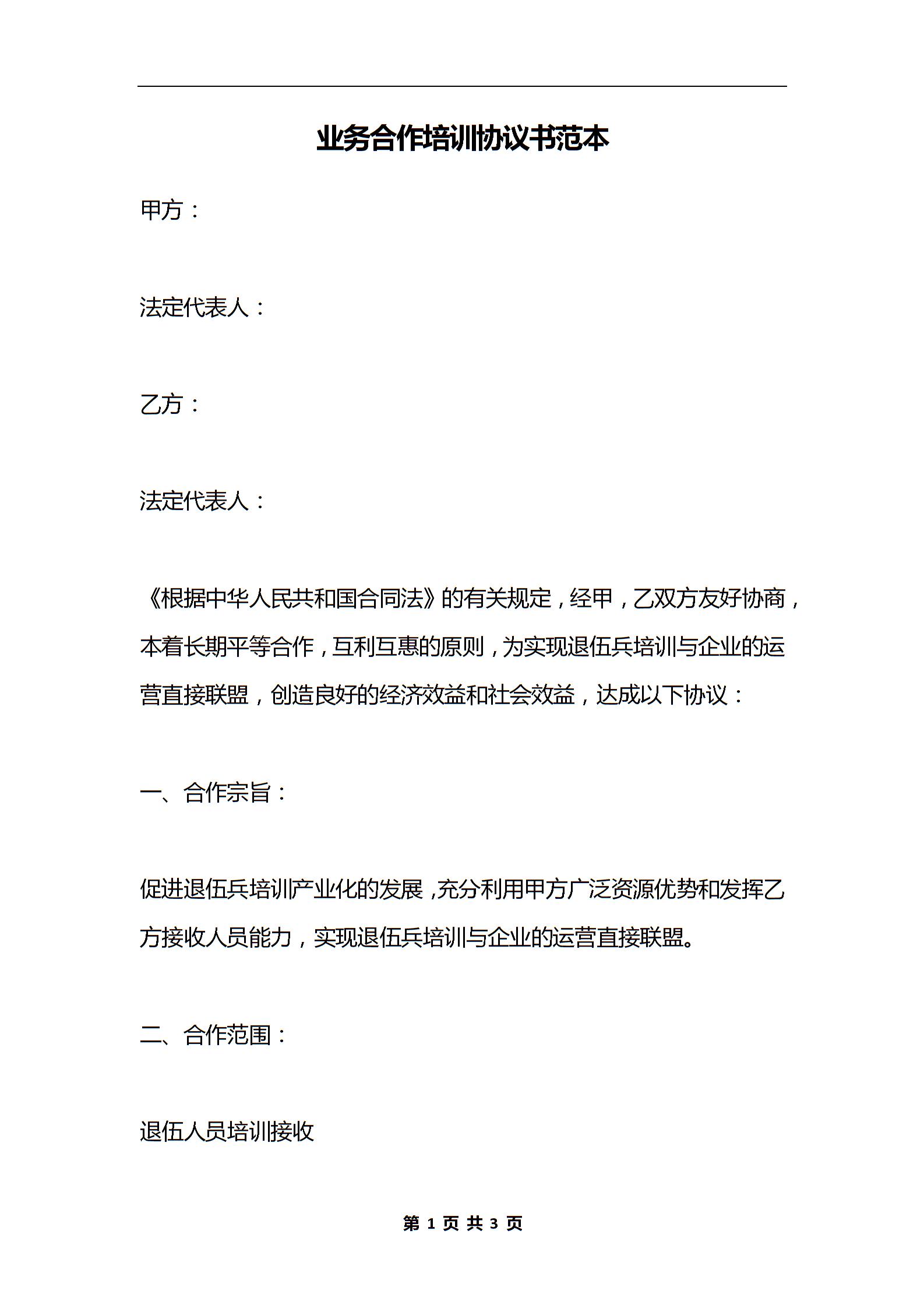 业务合作培训协议书范本

甲方：

法定代表人：

乙方：

法定代表人：

《根据中华人民共和国合同法》的有关规定，经甲，乙双方友好协商，本着长期平等合作，互利互惠的原则，为实现退伍兵培训与企业的运营直接联盟，创造良好的经济效益和社会效益，达成以下协议：

一、合作宗旨：

促进退伍兵培训产业化的发展，充分利用甲方广泛资源优势和发挥乙方接收人员能力，实现退伍兵培训与企业的运营直接联盟。

二、合作范围：

退伍人员培训接收

第 1 页 共 3 页